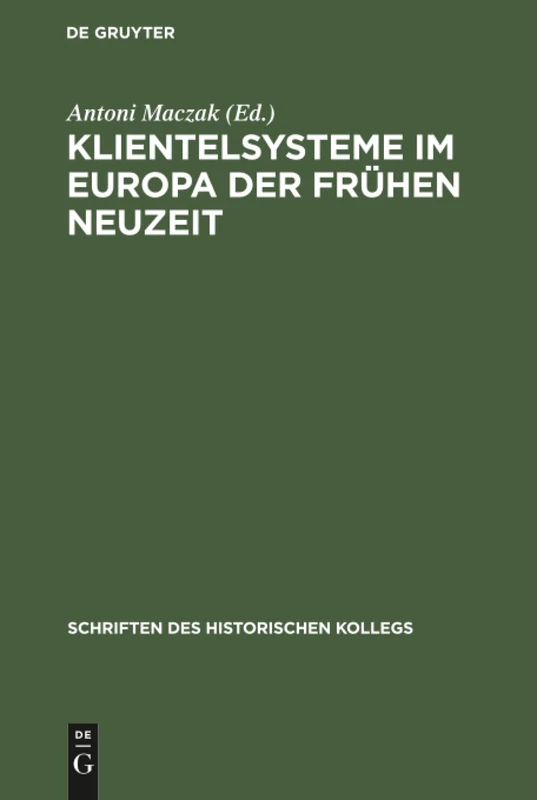 DE GRUYTER

Antoni Maczak (Ed.)

KLIENTELSYSTEME IM EUROPA DER FRÜHEN NEUZEIT

SCHRIFTEN DES HISTORISCHEN KOLLEGS

DE G